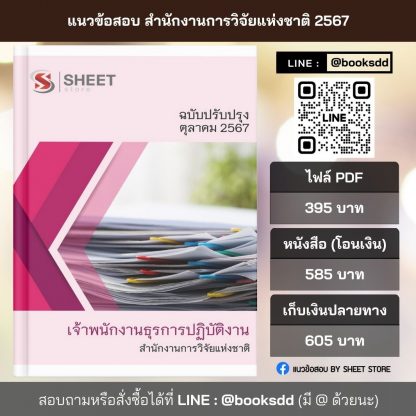 แนวข้อสอบ สำนักงานการวิจัยแห่งชาติ 2567

SHEET store

ฉบับปรับปรุง
ตุลาคม 2567

เจ้าพนักงานธุรการปฏิบัติงาน
สำนักงานการวิจัยแห่งชาติ

LINE : @booksdd

LINE

ไฟล์ PDF
395 บาท

หนังสือ (โอนเงิน)
585 บาท

เก็บเงินปลายทาง
605 บาท

แนวข้อสอบ BY SHEET STORE

สอบถามหรือสั่งซื้อได้ที่ LINE : @booksdd (มี @ ด้วยนะ)